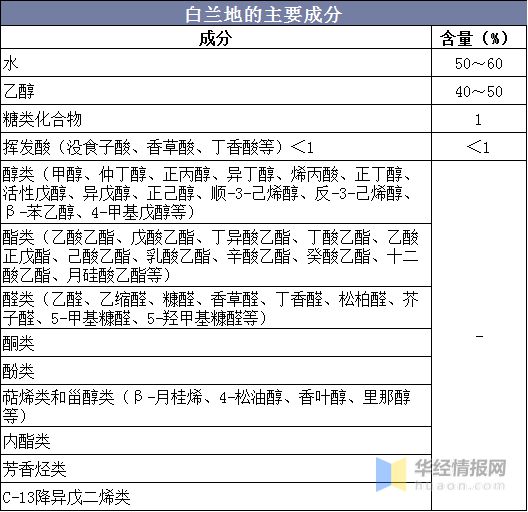 白兰地的主要成分

| 成分 | 含量（%） |
|---|---|
| 水 | 50～60 |
| 乙醇 | 40～50 |
| 糖类化合物 | 1 |
| 挥发酸（没食子酸、香草酸、丁香酸等）<1 | <1 |
| 醇类（甲醇、仲丁醇、正丙醇、异丁醇、烯丙酸、正丁醇、活性戊醇、异戊醇、正己醇、顺-3-己烯醇、反-3-己烯醇、β-苯乙醇、4-甲基戊醇等） | - |
| 酯类（乙酸乙酯、戊酸乙酯、丁异酸乙酯、丁酸乙酯、乙酸正戊酯、己酸乙酯、乳酸乙酯、辛酸乙酯、癸酸乙酯、十二酸乙酯、月硅酸乙酯等） | |
| 醛类（乙醛、乙缩醛、糠醛、香草醛、丁香醛、松柏醛、芥子醛、5-甲基糠醛、5-羟甲基糠醛等） | |
| 酮类 | |
| 酚类 | |
| 萜烯类和甾醇类（β-月桂烯、4-松油醇、香叶醇、里那醇等） | |
| 内酯类 | |
| 芳香烃类 | |
| C-13降异戊二烯类 | |

华经情报网
huaon.com